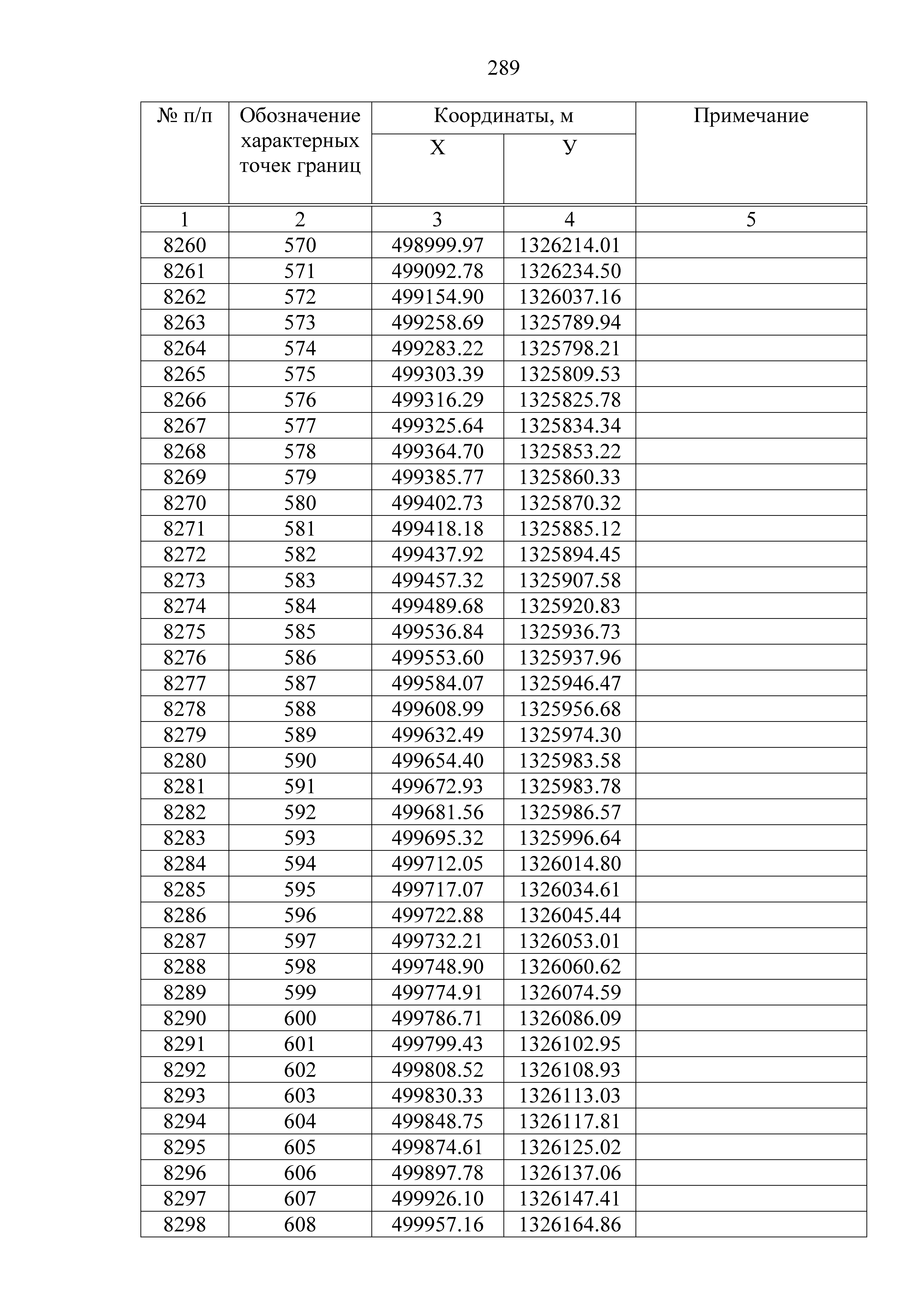 289

| № п/п | Обозначение характерных точек границ | Координаты, м X | Координаты, м У | Примечание |
|---|---|---|---|---|
| 1 | 2 | 3 | 4 | 5 |
| 8260 | 570 | 498999.97 | 1326214.01 | |
| 8261 | 571 | 499092.78 | 1326234.50 | |
| 8262 | 572 | 499154.90 | 1326037.16 | |
| 8263 | 573 | 499258.69 | 1325789.94 | |
| 8264 | 574 | 499283.22 | 1325798.21 | |
| 8265 | 575 | 499303.39 | 1325809.53 | |
| 8266 | 576 | 499316.29 | 1325825.78 | |
| 8267 | 577 | 499325.64 | 1325834.34 | |
| 8268 | 578 | 499364.70 | 1325853.22 | |
| 8269 | 579 | 499385.77 | 1325860.33 | |
| 8270 | 580 | 499402.73 | 1325870.32 | |
| 8271 | 581 | 499418.18 | 1325885.12 | |
| 8272 | 582 | 499437.92 | 1325894.45 | |
| 8273 | 583 | 499457.32 | 1325907.58 | |
| 8274 | 584 | 499489.68 | 1325920.83 | |
| 8275 | 585 | 499536.84 | 1325936.73 | |
| 8276 | 586 | 499553.60 | 1325937.96 | |
| 8277 | 587 | 499584.07 | 1325946.47 | |
| 8278 | 588 | 499608.99 | 1325956.68 | |
| 8279 | 589 | 499632.49 | 1325974.30 | |
| 8280 | 590 | 499654.40 | 1325983.58 | |
| 8281 | 591 | 499672.93 | 1325983.78 | |
| 8282 | 592 | 499681.56 | 1325986.57 | |
| 8283 | 593 | 499695.32 | 1325996.64 | |
| 8284 | 594 | 499712.05 | 1326014.80 | |
| 8285 | 595 | 499717.07 | 1326034.61 | |
| 8286 | 596 | 499722.88 | 1326045.44 | |
| 8287 | 597 | 499732.21 | 1326053.01 | |
| 8288 | 598 | 499748.90 | 1326060.62 | |
| 8289 | 599 | 499774.91 | 1326074.59 | |
| 8290 | 600 | 499786.71 | 1326086.09 | |
| 8291 | 601 | 499799.43 | 1326102.95 | |
| 8292 | 602 | 499808.52 | 1326108.93 | |
| 8293 | 603 | 499830.33 | 1326113.03 | |
| 8294 | 604 | 499848.75 | 1326117.81 | |
| 8295 | 605 | 499874.61 | 1326125.02 | |
| 8296 | 606 | 499897.78 | 1326137.06 | |
| 8297 | 607 | 499926.10 | 1326147.41 | |
| 8298 | 608 | 499957.16 | 1326164.86 | |